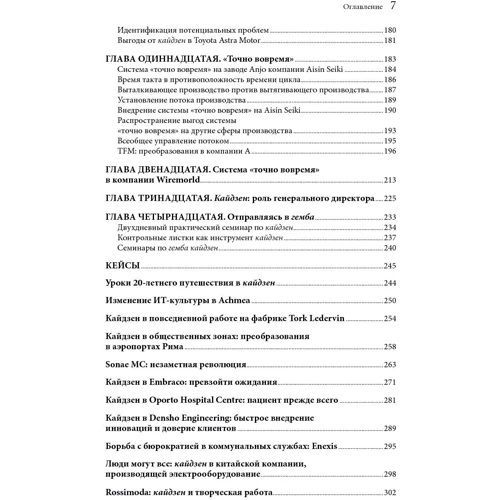 Оглавление 7

Идентификация потенциальных проблем 180
Выгоды от кайдзен в Toyota Astra Motor 181

ГЛАВА ОДИННАДЦАТАЯ. «Точно вовремя» 183
Система «точно вовремя» на заводе Anjo компании Aisin Seiki 184
Время такта в противоположность времени цикла 186
Выталкивающее производство против вытягивающего производства 187
Установление потока производства 189
Внедрение системы «точно вовремя» на Aisin Seiki 190
Распространение выгод системы «точно вовремя» на другие сферы производства 193
Всеобщее управление потоком 195
TFM: преобразования в компании A 196

ГЛАВА ДВЕНАДЦАТАЯ. Система «точно вовремя» в компании Wiremorld 213

ГЛАВА ТРИНАДЦАТАЯ. Кайдзен: роль генерального директора 225

ГЛАВА ЧЕТЫРНАДЦАТАЯ. Отправляясь в гемба 233
Двухдневный практический семинар по кайдзен 234
Контрольные листки как инструмент кайдзен 237
Семинары по гемба кайдзен 240

КЕЙСЫ 245

Уроки 20-летнего путешествия в кайдзен 244

Изменение ИТ-культуры в Achmea 250

Кайдзен в повседневной работе на фабрике Tork Ledervin 254

Кайдзен в общественных зонах: преобразования в аэропортах Рима 258

Sonae MC: незаметная революция 263

Кайдзен в Embraco: превзойти ожидания 271

Кайдзен в Oporto Hospital Centre: пациент прежде всего 281

Кайдзен в Densho Engineering: быстрое внедрение инноваций и доверие клиентов 289

Борьба с бюрократией в коммунальных службах: Enexis 295

Люди могут все: кайдзен в китайской компании, производящей электрооборудование 298

Rossimoda: кайдзен и творческая работа 302